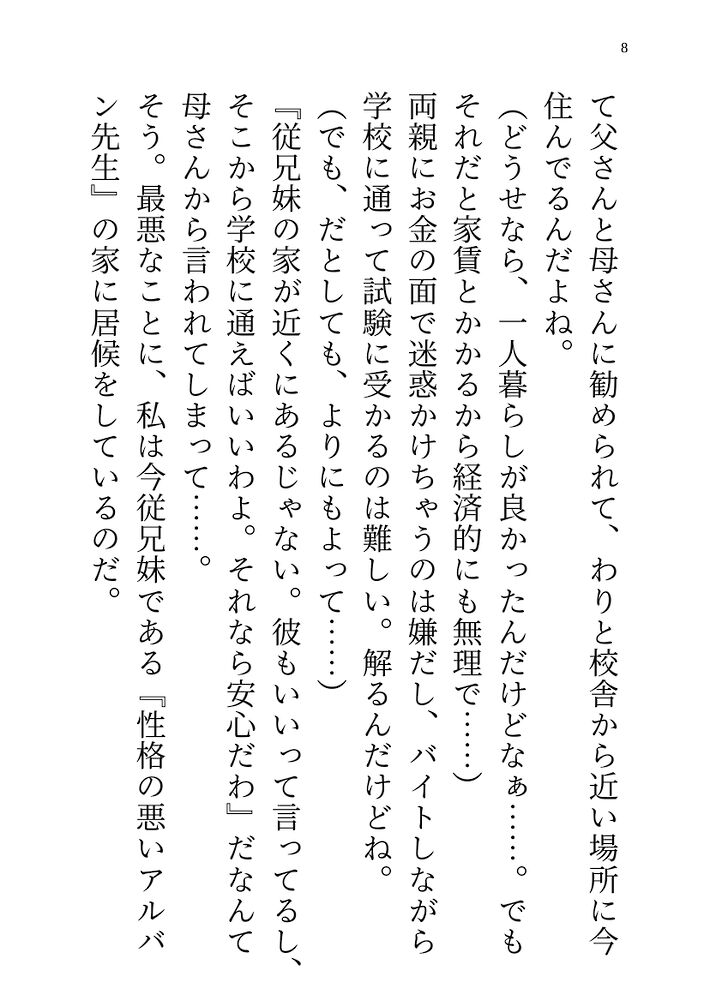 8

て父さんと母さんに勧められて、わりと校舎から近い場所に今住んでるんだよね。

（どうせなら、一人暮らしが良かったんだけどなぁ……。でもそれだと家賃とかかるから経済的にも無理で……）

両親にお金の面で迷惑かけちゃうのは嫌だし、バイトしながら学校に通って試験に受かるのは難しい。解るんだけどね。

（でも、だとしても、よりにもよって……）

『従兄妹の家が近くにあるじゃない。彼もいいって言ってるし、そこから学校に通えばいいわよ。それなら安心だわ』だなんて母さんから言われてしまって……。

そう。最悪なことに、私は今従兄妹である『性格の悪いアルバン先生』の家に居候をしているのだ。